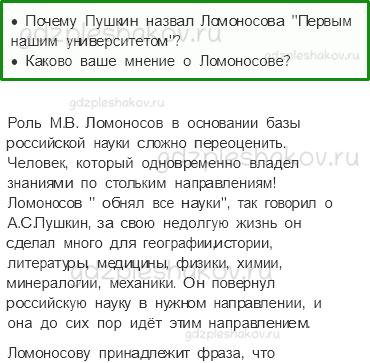 • Почему Пушкин назвал Ломоносова "Первым нашим университетом"?
• Каково ваше мнение о Ломоносове?

gdzpleshakov.ru

gdzpleshakov.ru

gdzpleshakov.ru

Роль М.В. Ломоносов в основании базы российской науки сложно переоценить. Человек, который одновременно владел знаниями по стольким направлениям! Ломоносов " обнял все науки", так говорил о А.С.Пушкин, за свою недолгую жизнь он сделал много для географии,истории, литературы, медицины, физики, химии, минералогии, механики. Он повернул российскую науку в нужном направлении, и она до сих пор идёт этим направлением.

gdzpleshakov.ru

gdzpleshakov.ru

gdzpleshakov.ru

Ломоносову принадлежит фраза, что